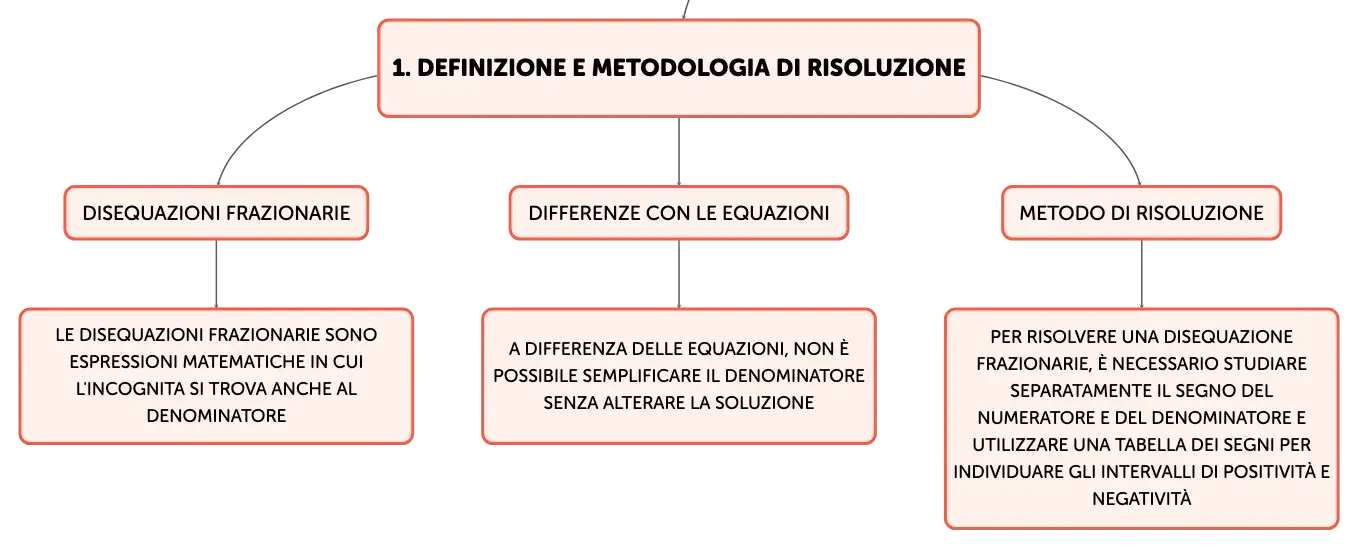 1. DEFINIZIONE E METODOLOGIA DI RISOLUZIONE

DISEQUAZIONI FRAZIONARIE

LE DISEQUAZIONI FRAZIONARIE SONO ESPRESSIONI MATEMATICHE IN CUI L'INCOGNITA SI TROVA ANCHE AL DENOMINATORE

DIFFERENZE CON LE EQUAZIONI

A DIFFERENZA DELLE EQUAZIONI, NON È POSSIBILE SEMPLIFICARE IL DENOMINATORE SENZA ALTERARE LA SOLUZIONE

METODO DI RISOLUZIONE

PER RISOLVERE UNA DISEQUAZIONE FRAZIONARIE, È NECESSARIO STUDIARE SEPARATAMENTE IL SEGNO DEL NUMERATORE E DEL DENOMINATORE E UTILIZZARE UNA TABELLA DEI SEGNI PER INDIVIDUARE GLI INTERVALLI DI POSITIVITÀ E NEGATIVITÀ